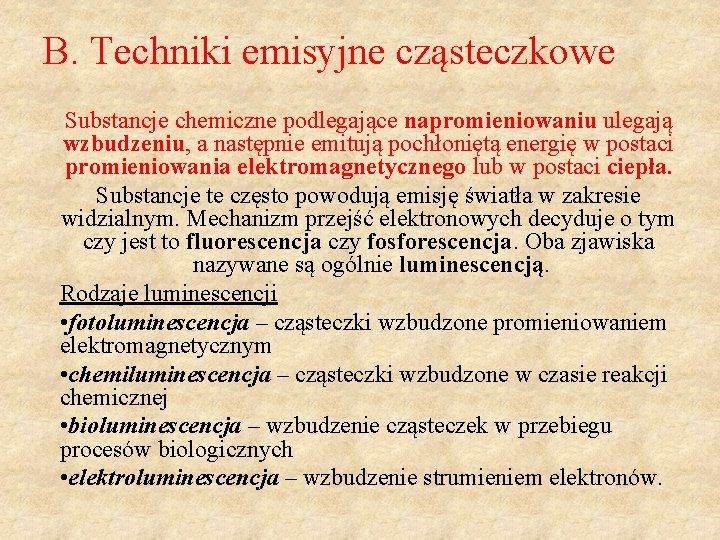 B. Techniki emisyjne cząsteczkowe

Substancje chemiczne podlegające napromieniowaniu ulegają wzbudzeniu, a następnie emitują pochłoniętą energię w postaci promieniowania elektromagnetycznego lub w postaci ciepła.

Substancje te często powodują emisję światła w zakresie widzialnym. Mechanizm przejść elektronowych decyduje o tym czy jest to fluorescencja czy fosforescencja. Oba zjawiska nazywane są ogólnie luminescencją.

Rodzaje luminescencji

•fotoluminescencja – cząsteczki wzbudzone promieniowaniem elektromagnetycznym

•chemiluminescencja – cząsteczki wzbudzone w czasie reakcji chemicznej

•bioluminescencja – wzbudzenie cząsteczek w przebiegu procesów biologicznych

•elektroluminescencja – wzbudzenie strumieniem elektronów.